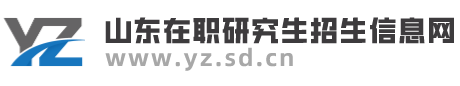 YZ
山东在职研究生招生信息网
www.yz.sd.cn